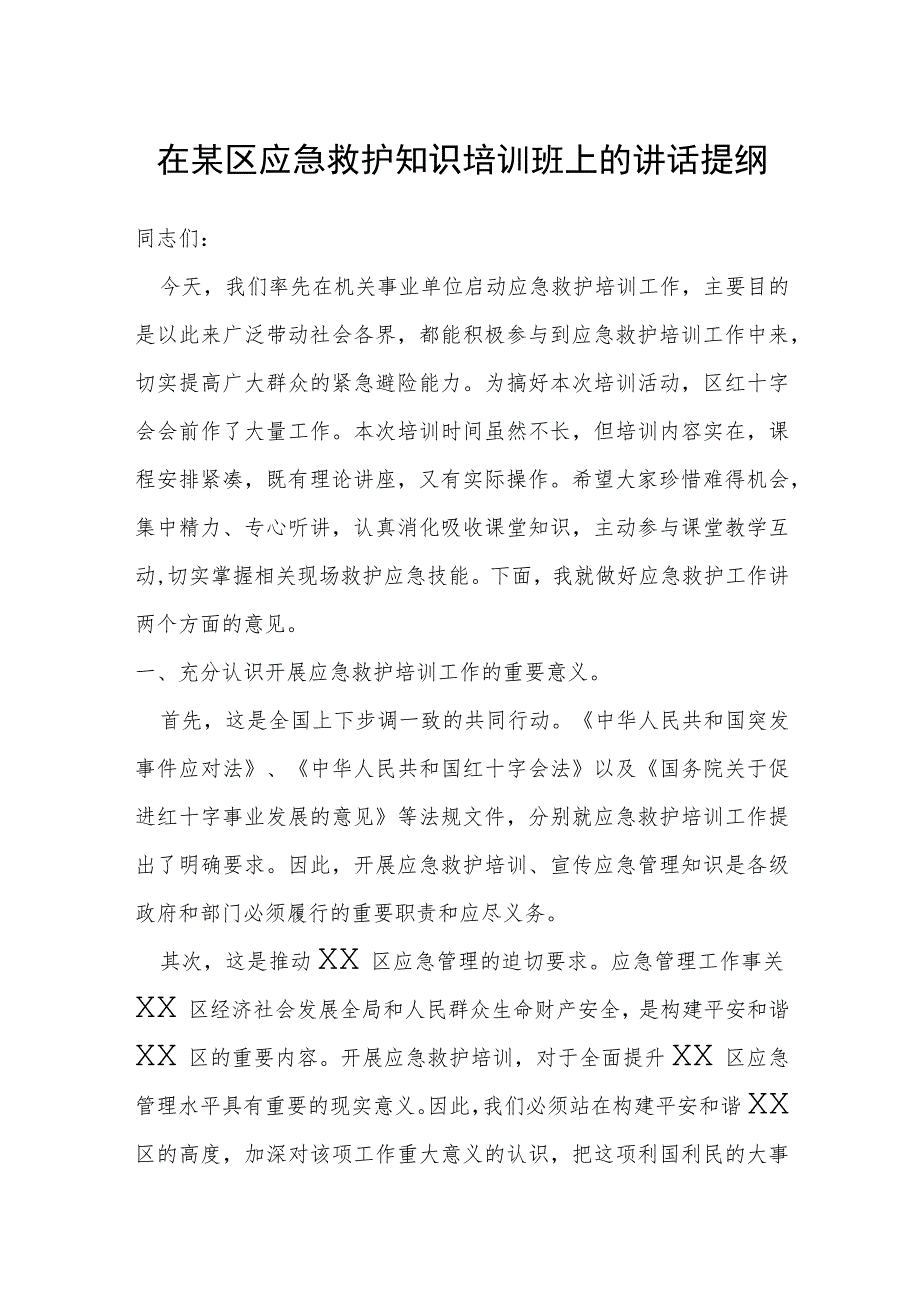 在某区应急救护知识培训班上的讲话提纲

同志们：

今天，我们率先在机关事业单位启动应急救护培训工作，主要目的是以此来广泛带动社会各界，都能积极参与到应急救护培训工作中来，切实提高广大群众的紧急避险能力。为搞好本次培训活动，区红十字会会前作了大量工作。本次培训时间虽然不长，但培训内容实在，课程安排紧凑，既有理论讲座，又有实际操作。希望大家珍惜难得机会，集中精力、专心听讲，认真消化吸收课堂知识，主动参与课堂教学互动,切实掌握相关现场救护应急技能。下面，我就做好应急救护工作讲两个方面的意见。

一、充分认识开展应急救护培训工作的重要意义。

首先，这是全国上下步调一致的共同行动。《中华人民共和国突发事件应对法》、《中华人民共和国红十字会法》以及《国务院关于促进红十字事业发展的意见》等法规文件，分别就应急救护培训工作提出了明确要求。因此，开展应急救护培训、宣传应急管理知识是各级政府和部门必须履行的重要职责和应尽义务。

其次，这是推动XX区应急管理的迫切要求。应急管理工作事关XX区经济社会发展全局和人民群众生命财产安全，是构建平安和谐XX区的重要内容。开展应急救护培训，对于全面提升XX区应急管理水平具有重要的现实意义。因此,我们必须站在构建平安和谐XX区的高度，加深对该项工作重大意义的认识，把这项利国利民的大事